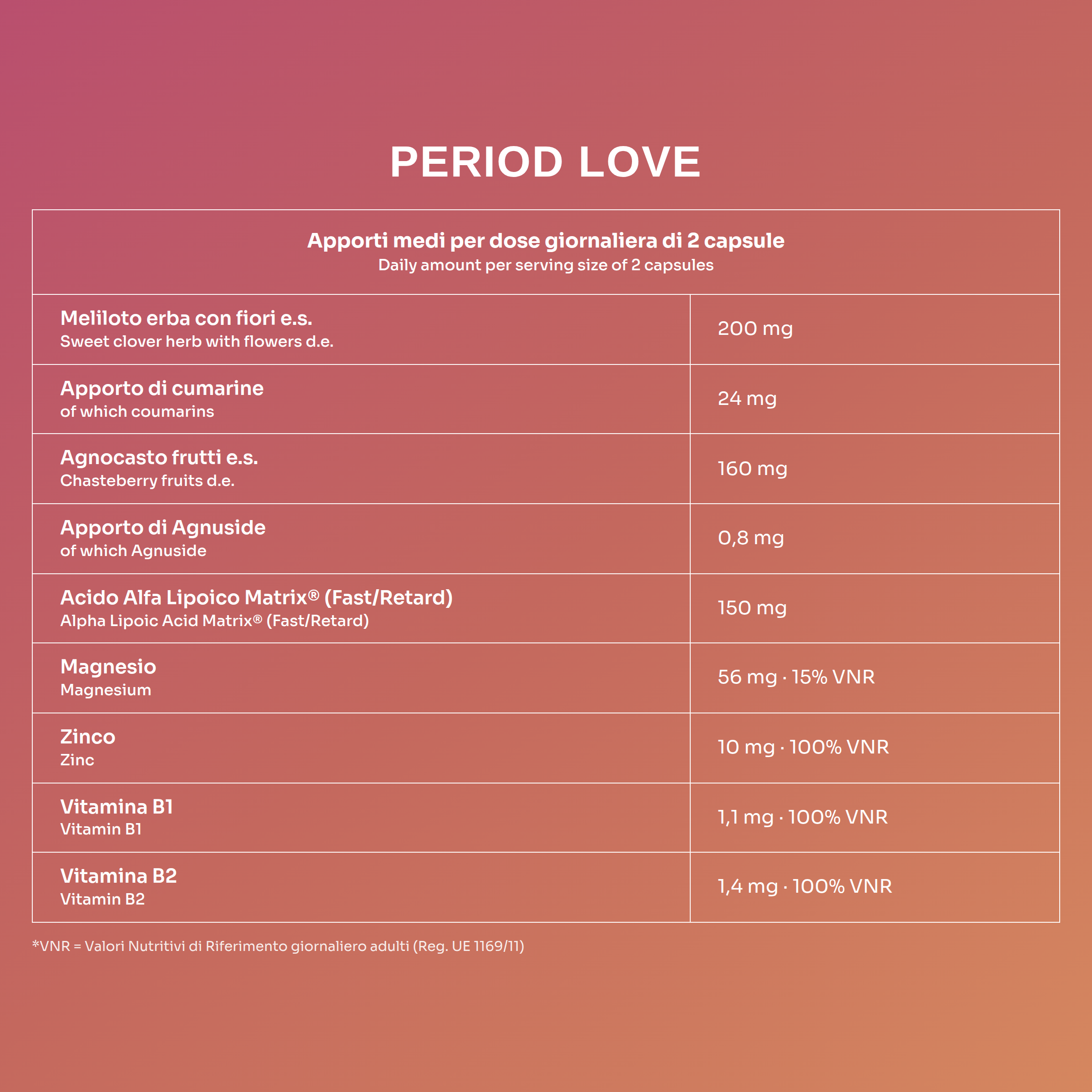 PERIOD LOVE

| Apporti medi per dose giornaliera di 2 capsule Daily amount per serving size of 2 capsules | |
|---|---|
| Meliloto erba con fiori e.s. Sweet clover herb with flowers d.e. | 200 mg |
| Apporto di cumarine of which coumarins | 24 mg |
| Agnocasto frutti e.s. Chasteberry fruits d.e. | 160 mg |
| Apporto di Agnuside of which Agnuside | 0,8 mg |
| Acido Alfa Lipoico Matrix® (Fast/Retard) Alpha Lipoic Acid Matrix® (Fast/Retard) | 150 mg |
| Magnesio Magnesium | 56 mg · 15% VNR |
| Zinco Zinc | 10 mg · 100% VNR |
| Vitamina B1 Vitamin B1 | 1,1 mg · 100% VNR |
| Vitamina B2 Vitamin B2 | 1,4 mg · 100% VNR |

*VNR = Valori Nutritivi di Riferimento giornaliero adulti (Reg. UE 1169/11)